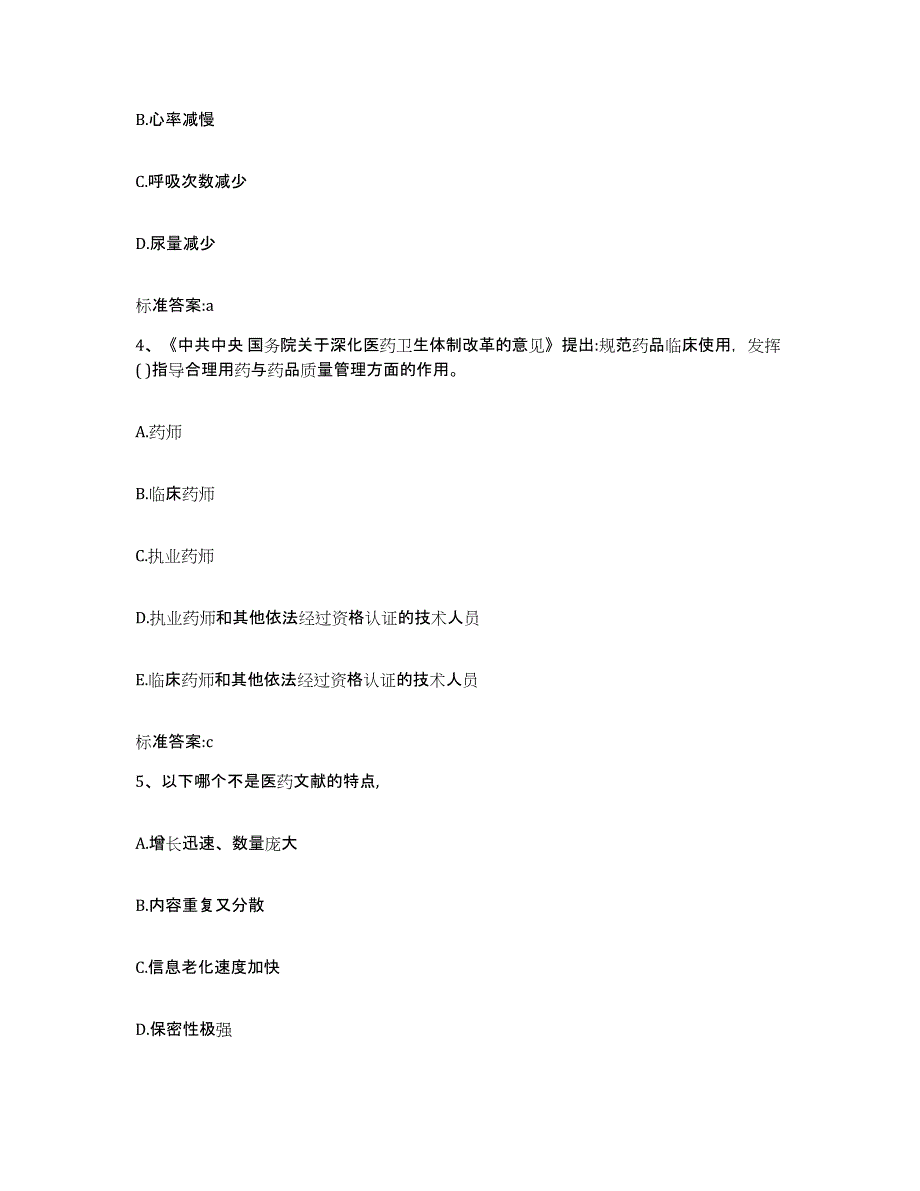 B.心率减慢

C.呼吸次数减少

D.尿量减少

标准答案:a

4、《中共中央 国务院关于深化医药卫生体制改革的意见》提出:规范药品临床使用，发挥( )指导合理用药与药品质量管理方面的作用。

A.药师

B.临床药师

C.执业药师

D.执业药师和其他依法经过资格认证的技术人员

E.临床药师和其他依法经过资格认证的技术人员

标准答案:c

5、以下哪个不是医药文献的特点,

A.增长迅速、数量庞大

B.内容重复又分散

C.信息老化速度加快

D.保密性极强